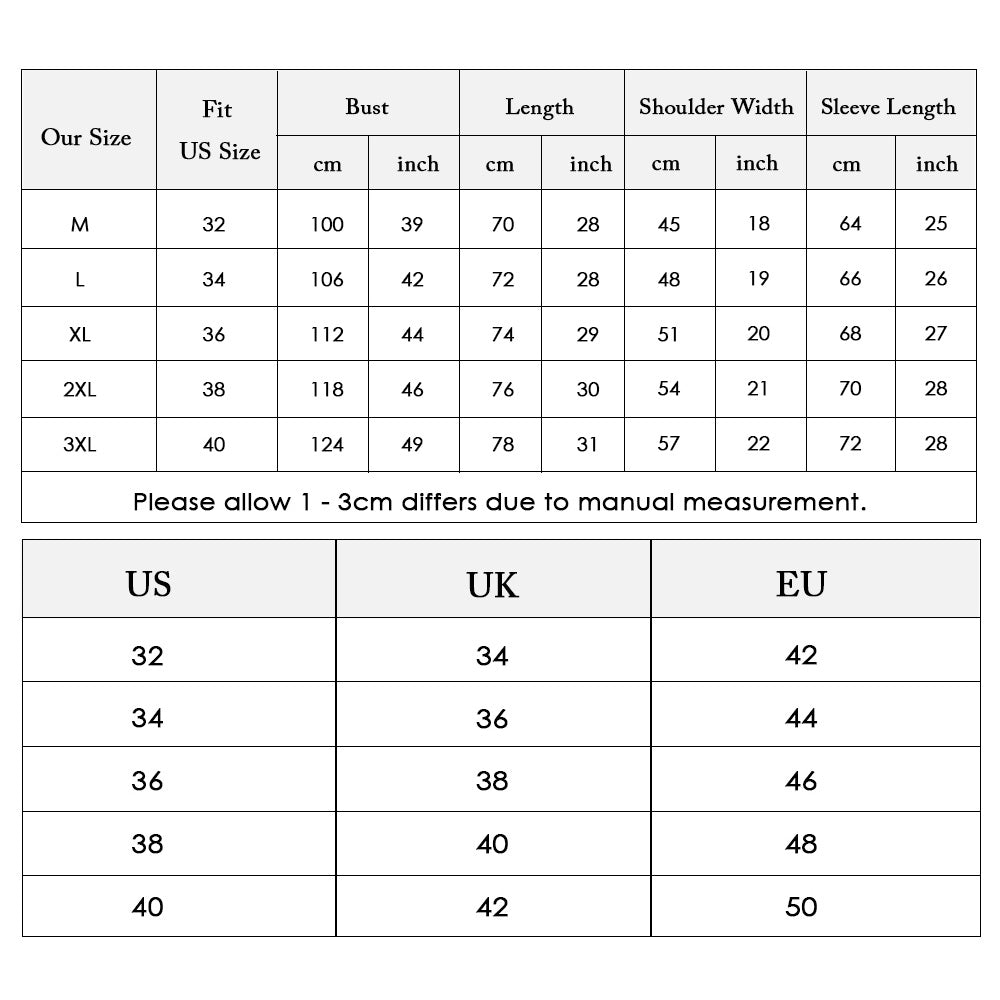 | Our Size | Fit US Size | Bust cm | Bust inch | Length cm | Length inch | Shoulder Width cm | Shoulder Width inch | Sleeve Length cm | Sleeve Length inch |
|---|---|---|---|---|---|---|---|---|---|
| M | 32 | 100 | 39 | 70 | 28 | 45 | 18 | 64 | 25 |
| L | 34 | 106 | 42 | 72 | 28 | 48 | 19 | 66 | 26 |
| XL | 36 | 112 | 44 | 74 | 29 | 51 | 20 | 68 | 27 |
| 2XL | 38 | 118 | 46 | 76 | 30 | 54 | 21 | 70 | 28 |
| 3XL | 40 | 124 | 49 | 78 | 31 | 57 | 22 | 72 | 28 |

Please allow 1 - 3cm differs due to manual measurement.

| US | UK | EU |
|---|---|---|
| 32 | 34 | 42 |
| 34 | 36 | 44 |
| 36 | 38 | 46 |
| 38 | 40 | 48 |
| 40 | 42 | 50 |